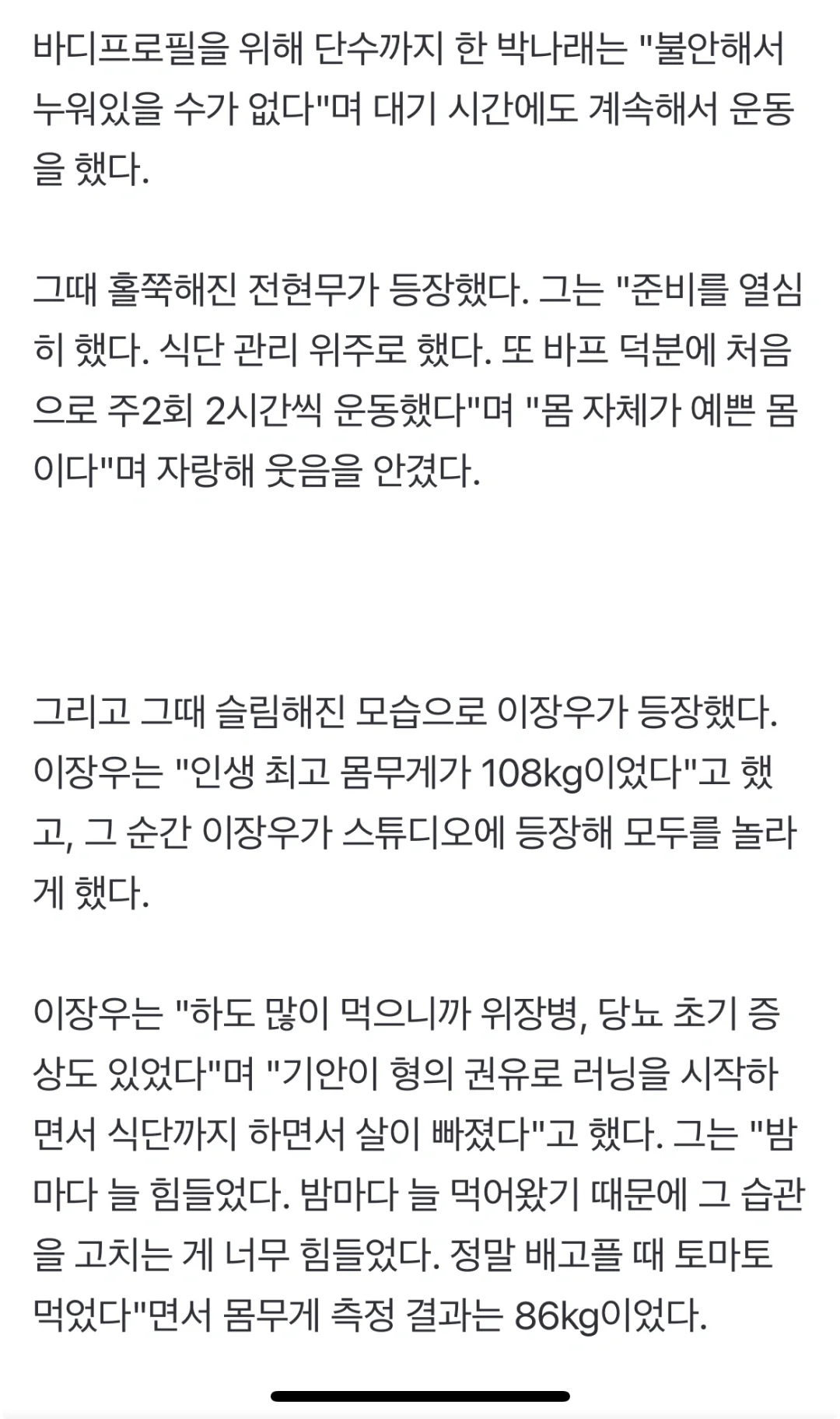 바디프로필을 위해 단수까지 한 박나래는 "불안해서 누워있을 수가 없다"며 대기 시간에도 계속해서 운동을 했다.

그때 홀쭉해진 전현무가 등장했다. 그는 "준비를 열심히 했다. 식단 관리 위주로 했다. 또 바프 덕분에 처음으로 주2회 2시간씩 운동했다"며 "몸 자체가 예쁜 몸이다"며 자랑해 웃음을 안겼다.

그리고 그때 슬림해진 모습으로 이장우가 등장했다. 이장우는 "인생 최고 몸무게가 108kg이었다"고 했고, 그 순간 이장우가 스튜디오에 등장해 모두를 놀라게 했다.

이장우는 "하도 많이 먹으니까 위장병, 당뇨 초기 증상도 있었다"며 "기안이 형의 권유로 러닝을 시작하면서 식단까지 하면서 살이 빠졌다"고 했다. 그는 "밤마다 늘 힘들었다. 밤마다 늘 먹어왔기 때문에 그 습관을 고치는 게 너무 힘들었다. 정말 배고플 때 토마토 먹었다"면서 몸무게 측정 결과는 86kg이었다.